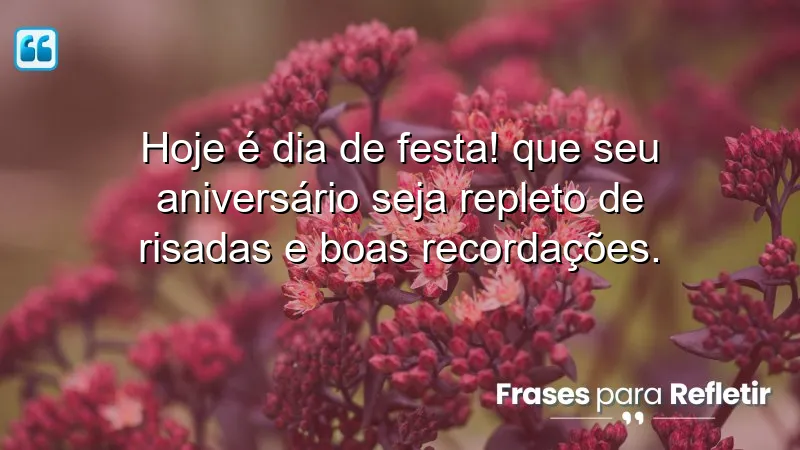 Hoje é dia de festa! que seu aniversário seja repleto de risadas e boas recordações.

Frases para Refletir